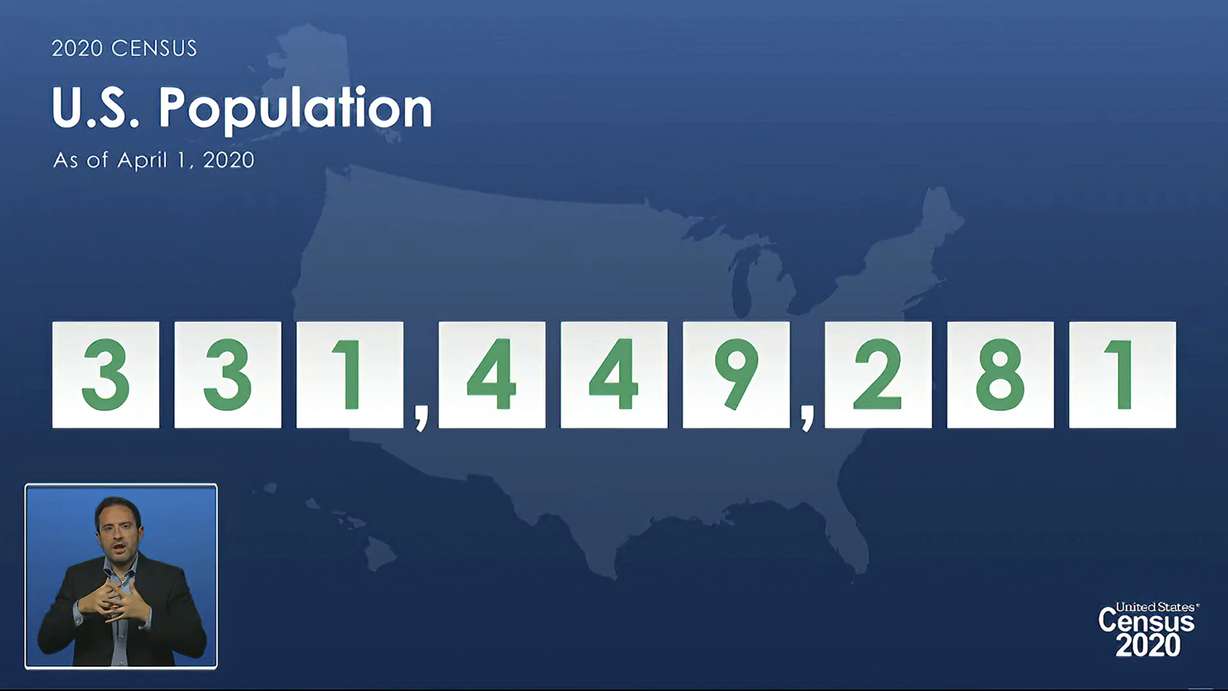 2020 CENSUS

U.S. Population

As of April 1, 2020

331,449,281

United States®
Census
2020